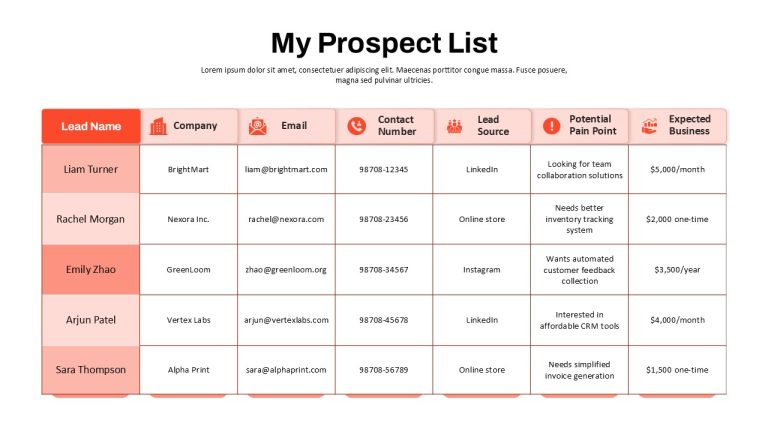 My Prospect List

Lorem ipsum dolor sit amet, consectetuer adipiscing elit. Maecenas porttitor congue massa. Fusce posuere, magna sed pulvinar ultricies.

| Lead Name | Company | Email | Contact Number | Lead Source | Potential Pain Point | Expected Business |
|---|---|---|---|---|---|---|
| Liam Turner | BrightMart | liam@brightmart.com | 98708-12345 | LinkedIn | Looking for team collaboration solutions | $5,000/month |
| Rachel Morgan | Nexora Inc. | rachel@nexora.com | 98708-23456 | Online store | Needs better inventory tracking system | $2,000 one-time |
| Emily Zhao | GreenLoom | zhao@greenloom.org | 98708-34567 | Instagram | Wants automated customer feedback collection | $3,500/year |
| Arjun Patel | Vertex Labs | arjun@vertexlabs.com | 98708-45678 | LinkedIn | Interested in affordable CRM tools | $4,000/month |
| Sara Thompson | Alpha Print | sara@alphaprint.com | 98708-56789 | Online store | Needs simplified invoice generation | $1,500 one-time |